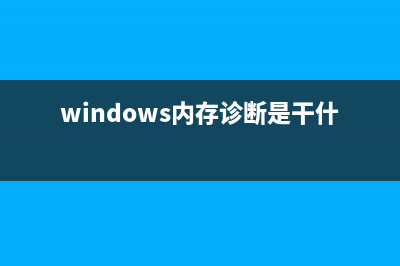 windows内存诊断是干什